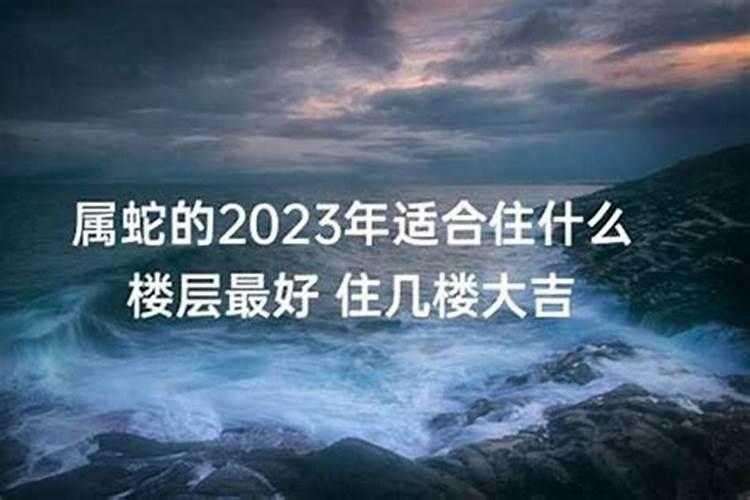 属蛇的2023年适合住什么楼层最好 住几楼大吉